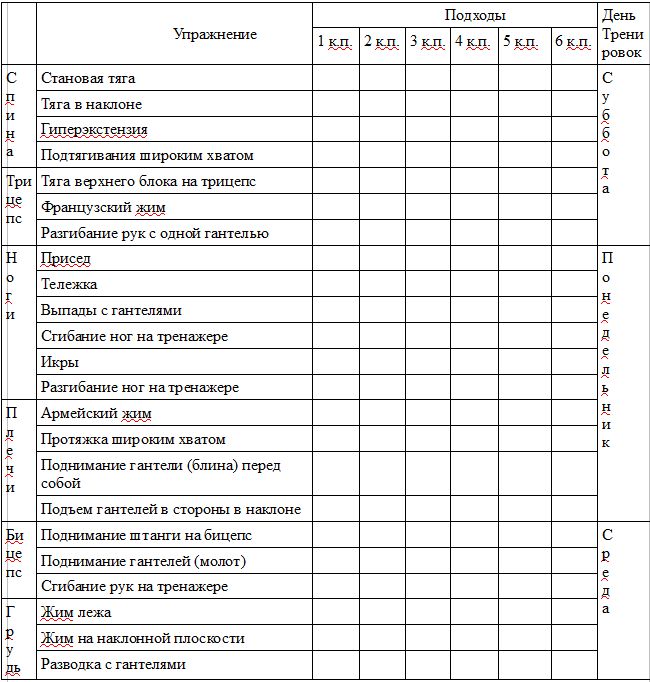 |  | Упражнение | Подходы |  |  |  |  |  | День Тренировок |
|---|---|---|---|---|---|---|---|---|
|  |  | 1 к.п. | 2 к.п. | 3 к.п. | 4 к.п. | 5 к.п. | 6 к.п. |  |
| Спина | Становая тяга |  |  |  |  |  |  | Суббота |
|  | Тяга в наклоне |  |  |  |  |  |  |  |
|  | Гиперэкстензия |  |  |  |  |  |  |  |
|  | Подтягивания широким хватом |  |  |  |  |  |  |  |
| Трицепс | Тяга верхнего блока на трицепс |  |  |  |  |  |  |  |
|  | Французский жим |  |  |  |  |  |  |  |
|  | Разгибание рук с одной гантелью |  |  |  |  |  |  |  |
| Ноги | Присед |  |  |  |  |  |  | Понедельник |
|  | Тележка |  |  |  |  |  |  |  |
|  | Выпады с гантелями |  |  |  |  |  |  |  |
|  | Сгибание ног на тренажере |  |  |  |  |  |  |  |
|  | Икры |  |  |  |  |  |  |  |
|  | Разгибание ног на тренажере |  |  |  |  |  |  |  |
| Плечи | Армейский жим |  |  |  |  |  |  |  |
|  | Протяжка широким хватом |  |  |  |  |  |  |  |
|  | Поднимание гантели (блина) перед собой |  |  |  |  |  |  |  |
|  | Подъем гантелей в стороны в наклоне |  |  |  |  |  |  |  |
| Бицепс | Поднимание штанги на бицепс |  |  |  |  |  |  | Среда |
|  | Поднимание гантелей (молот) |  |  |  |  |  |  |  |
|  | Сгибание рук на тренажере |  |  |  |  |  |  |  |
| Грудь | Жим лежа |  |  |  |  |  |  |  |
|  | Жим на наклонной плоскости |  |  |  |  |  |  |  |
|  | Разводка с гантелями |  |  |  |  |  |  |  |